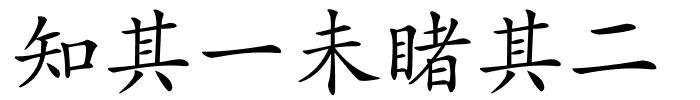 知其一未睹其二